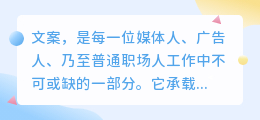 文案，是每一位媒体人、广告人、乃至普通职场人工作中不可或缺的一部分。它承载...